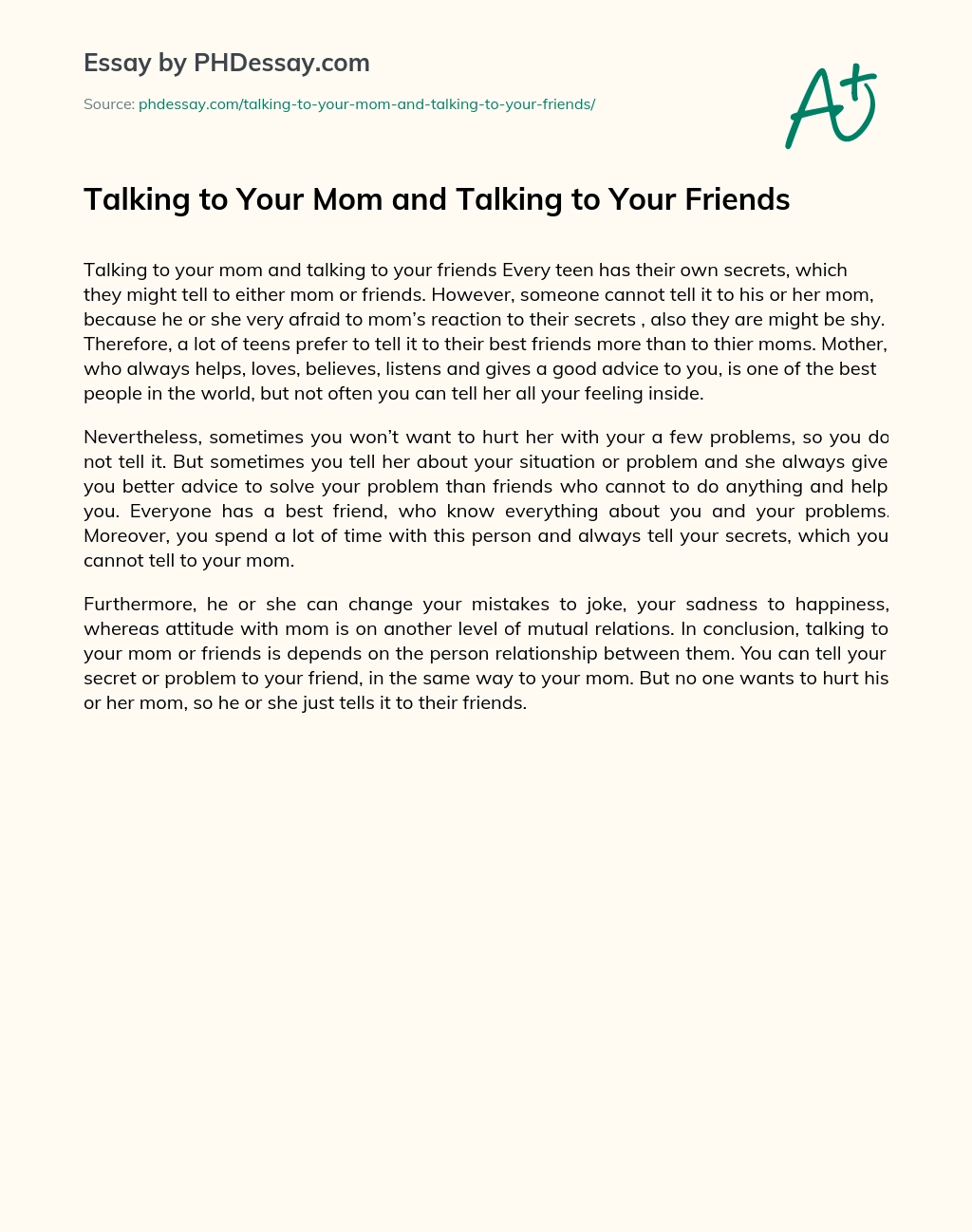 Essay by PHDessay.com

Source: phdessay.com/talking-to-your-mom-and-talking-to-your-friends/

A+

Talking to Your Mom and Talking to Your Friends

Talking to your mom and talking to your friends Every teen has their own secrets, which they might tell to either mom or friends. However, someone cannot tell it to his or her mom, because he or she very afraid to mom's reaction to their secrets , also they are might be shy. Therefore, a lot of teens prefer to tell it to their best friends more than to thier moms. Mother, who always helps, loves, believes, listens and gives a good advice to you, is one of the best people in the world, but not often you can tell her all your feeling inside.

Nevertheless, sometimes you won't want to hurt her with your a few problems, so you do not tell it. But sometimes you tell her about your situation or problem and she always give you better advice to solve your problem than friends who cannot to do anything and help you. Everyone has a best friend, who know everything about you and your problems. Moreover, you spend a lot of time with this person and always tell your secrets, which you cannot tell to your mom.

Furthermore, he or she can change your mistakes to joke, your sadness to happiness, whereas attitude with mom is on another level of mutual relations. In conclusion, talking to your mom or friends is depends on the person relationship between them. You can tell your secret or problem to your friend, in the same way to your mom. But no one wants to hurt his or her mom, so he or she just tells it to their friends.